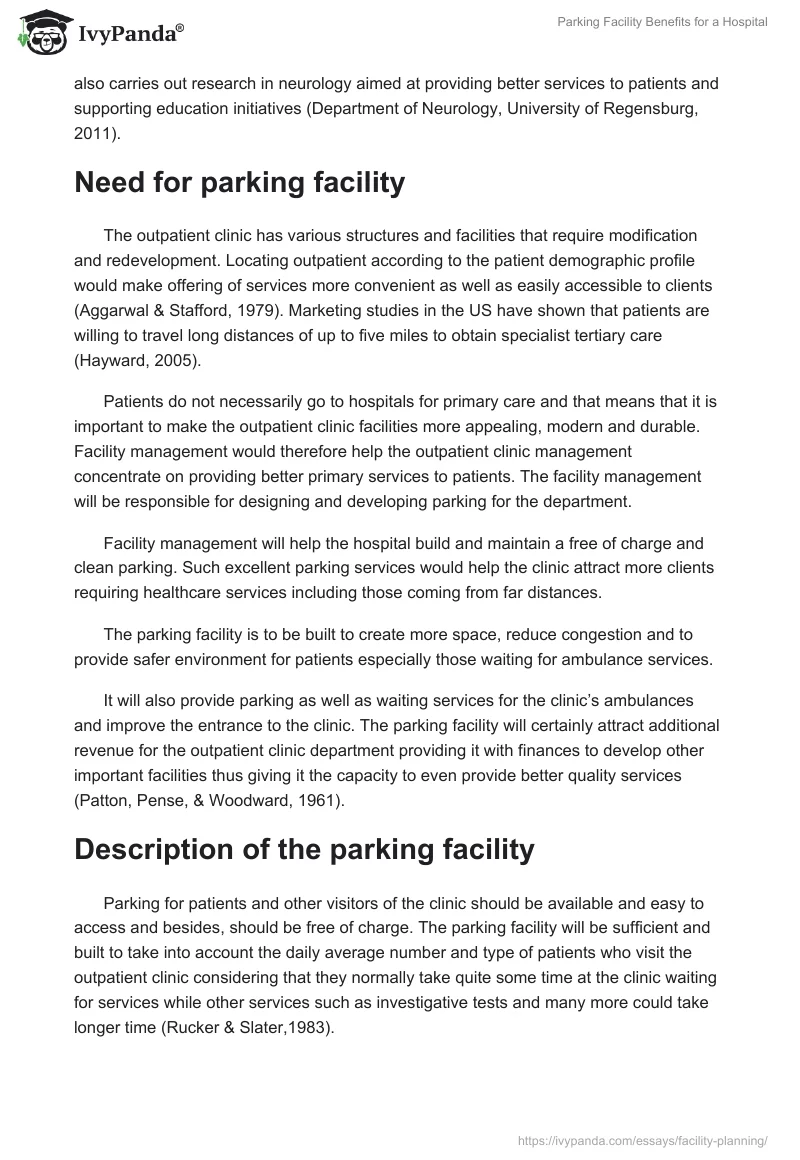 IvyPanda®

Parking Facility Benefits for a Hospital

also carries out research in neurology aimed at providing better services to patients and supporting education initiatives (Department of Neurology, University of Regensburg, 2011).

Need for parking facility

The outpatient clinic has various structures and facilities that require modification and redevelopment. Locating outpatient according to the patient demographic profile would make offering of services more convenient as well as easily accessible to clients (Aggarwal & Stafford, 1979). Marketing studies in the US have shown that patients are willing to travel long distances of up to five miles to obtain specialist tertiary care (Hayward, 2005).

Patients do not necessarily go to hospitals for primary care and that means that it is important to make the outpatient clinic facilities more appealing, modern and durable. Facility management would therefore help the outpatient clinic management concentrate on providing better primary services to patients. The facility management will be responsible for designing and developing parking for the department.

Facility management will help the hospital build and maintain a free of charge and clean parking. Such excellent parking services would help the clinic attract more clients requiring healthcare services including those coming from far distances.

The parking facility is to be built to create more space, reduce congestion and to provide safer environment for patients especially those waiting for ambulance services.

It will also provide parking as well as waiting services for the clinic's ambulances and improve the entrance to the clinic. The parking facility will certainly attract additional revenue for the outpatient clinic department providing it with finances to develop other important facilities thus giving it the capacity to even provide better quality services (Patton, Pense, & Woodward, 1961).

Description of the parking facility

Parking for patients and other visitors of the clinic should be available and easy to access and besides, should be free of charge. The parking facility will be sufficient and built to take into account the daily average number and type of patients who visit the outpatient clinic considering that they normally take quite some time at the clinic waiting for services while other services such as investigative tests and many more could take longer time (Rucker & Slater,1983).

https://ivypanda.com/essays/facility-planning/